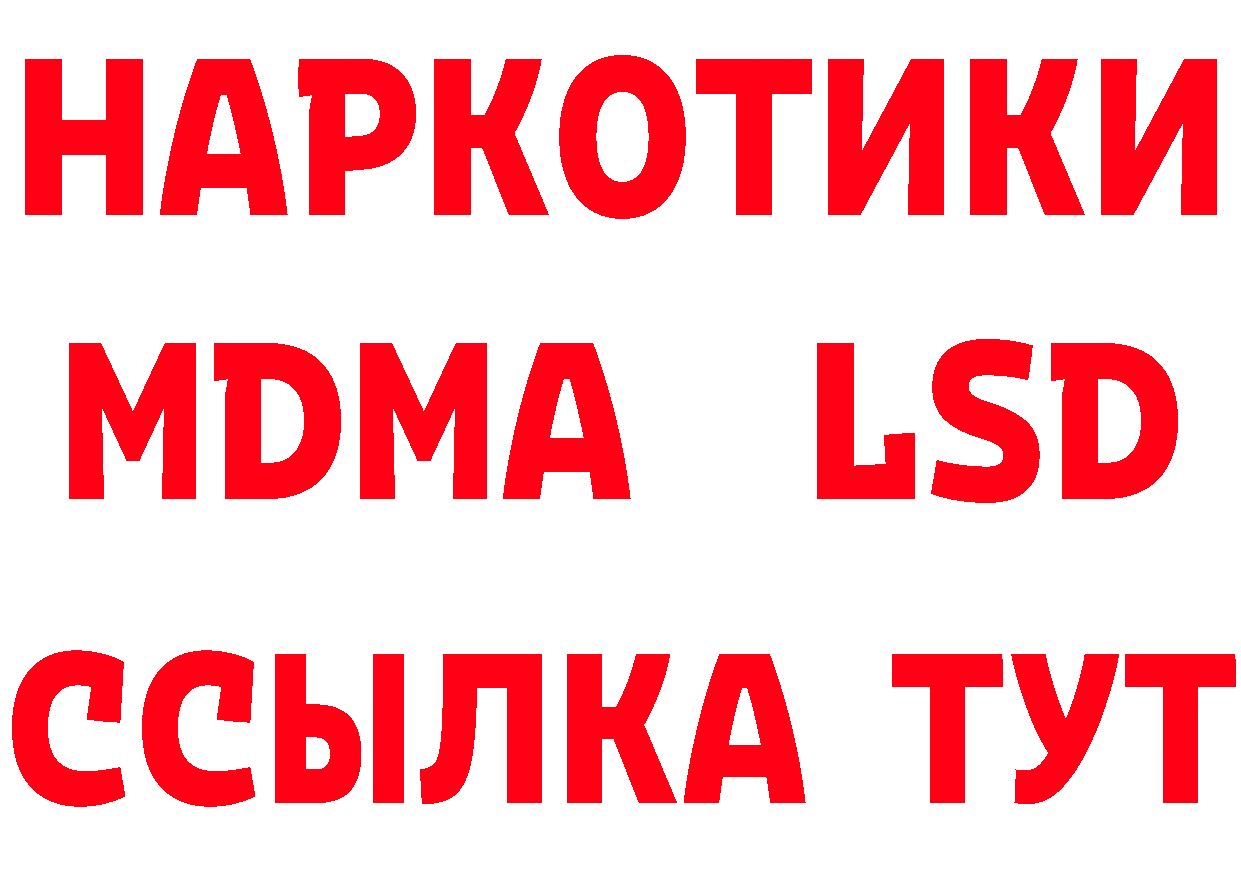 НАРКОТИКИ
MDMA LSD
ССЫЛКА ТУТ